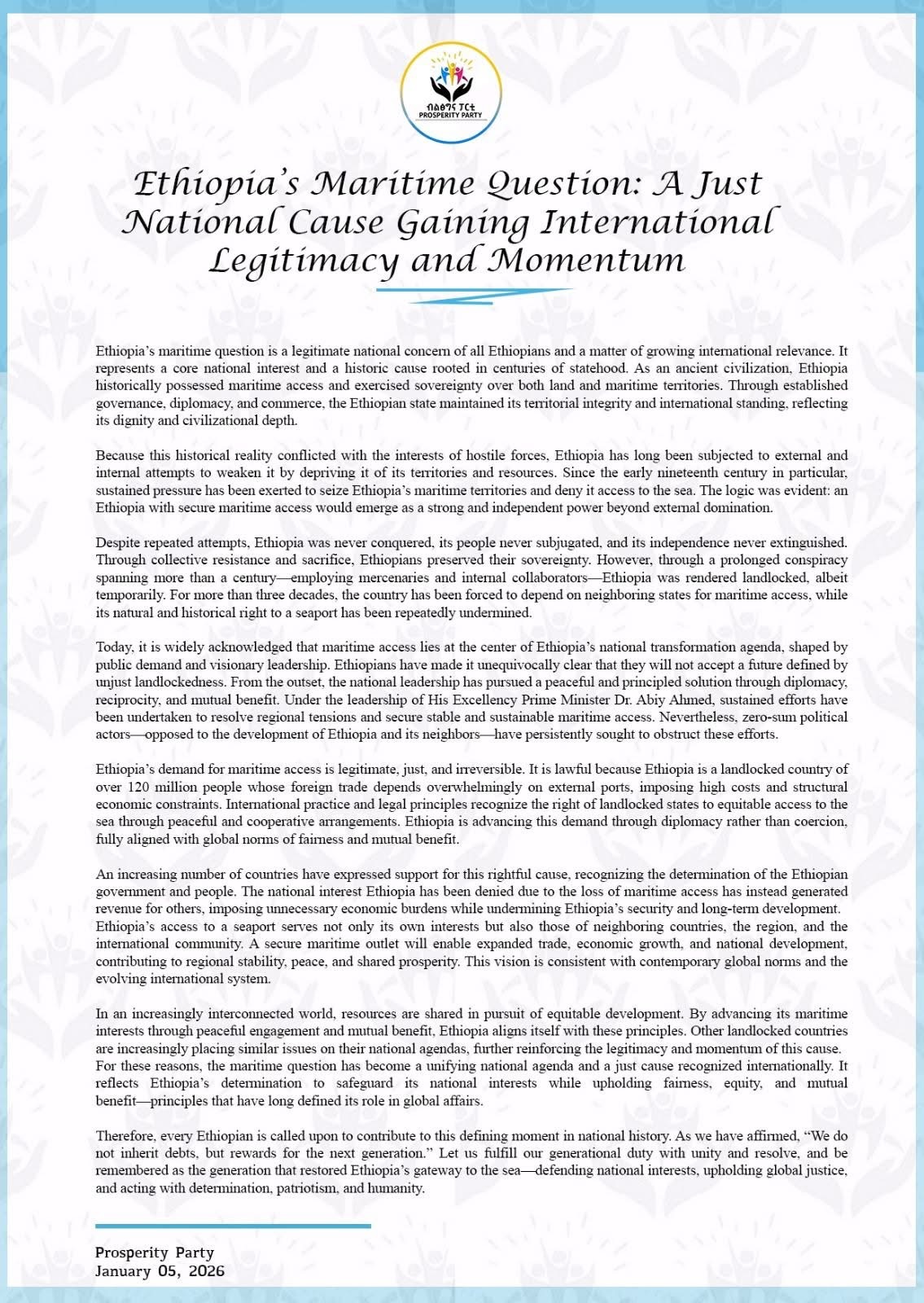 ብልፅግና ፓርቲ
PROSPERITY PARTY

Ethiopia's Maritime Question: A Just National Cause Gaining International Legitimacy and Momentum

Ethiopia's maritime question is a legitimate national concern of all Ethiopians and a matter of growing international relevance. It represents a core national interest and a historic cause rooted in centuries of statehood. As an ancient civilization, Ethiopia historically possessed maritime access and exercised sovereignty over both land and maritime territories. Through established governance, diplomacy, and commerce, the Ethiopian state maintained its territorial integrity and international standing, reflecting its dignity and civilizational depth.

Because this historical reality conflicted with the interests of hostile forces, Ethiopia has long been subjected to external and internal attempts to weaken it by depriving it of its territories and resources. Since the early nineteenth century in particular, sustained pressure has been exerted to seize Ethiopia's maritime territories and deny it access to the sea. The logic was evident: an Ethiopia with secure maritime access would emerge as a strong and independent power beyond external domination.

Despite repeated attempts, Ethiopia was never conquered, its people never subjugated, and its independence never extinguished. Through collective resistance and sacrifice, Ethiopians preserved their sovereignty. However, through a prolonged conspiracy spanning more than a century—employing mercenaries and internal collaborators—Ethiopia was rendered landlocked, albeit temporarily. For more than three decades, the country has been forced to depend on neighboring states for maritime access, while its natural and historical right to a seaport has been repeatedly undermined.

Today, it is widely acknowledged that maritime access lies at the center of Ethiopia's national transformation agenda, shaped by public demand and visionary leadership. Ethiopians have made it unequivocally clear that they will not accept a future defined by unjust landlockedness. From the outset, the national leadership has pursued a peaceful and principled solution through diplomacy, reciprocity, and mutual benefit. Under the leadership of His Excellency Prime Minister Dr. Abiy Ahmed, sustained efforts have been undertaken to resolve regional tensions and secure stable and sustainable maritime access. Nevertheless, zero-sum political actors—opposed to the development of Ethiopia and its neighbors—have persistently sought to obstruct these efforts.

Ethiopia's demand for maritime access is legitimate, just, and irreversible. It is lawful because Ethiopia is a landlocked country of over 120 million people whose foreign trade depends overwhelmingly on external ports, imposing high costs and structural economic constraints. International practice and legal principles recognize the right of landlocked states to equitable access to the sea through peaceful and cooperative arrangements. Ethiopia is advancing this demand through diplomacy rather than coercion, fully aligned with global norms of fairness and mutual benefit.

An increasing number of countries have expressed support for this rightful cause, recognizing the determination of the Ethiopian government and people. The national interest Ethiopia has been denied due to the loss of maritime access has instead generated revenue for others, imposing unnecessary economic burdens while undermining Ethiopia's security and long-term development. Ethiopia's access to a seaport serves not only its own interests but also those of neighboring countries, the region, and the international community. A secure maritime outlet will enable expanded trade, economic growth, and national development, contributing to regional stability, peace, and shared prosperity. This vision is consistent with contemporary global norms and the evolving international system.

In an increasingly interconnected world, resources are shared in pursuit of equitable development. By advancing its maritime interests through peaceful engagement and mutual benefit, Ethiopia aligns itself with these principles. Other landlocked countries are increasingly placing similar issues on their national agendas, further reinforcing the legitimacy and momentum of this cause. For these reasons, the maritime question has become a unifying national agenda and a just cause recognized internationally. It reflects Ethiopia's determination to safeguard its national interests while upholding fairness, equity, and mutual benefit—principles that have long defined its role in global affairs.

Therefore, every Ethiopian is called upon to contribute to this defining moment in national history. As we have affirmed, "We do not inherit debts, but rewards for the next generation." Let us fulfill our generational duty with unity and resolve, and be remembered as the generation that restored Ethiopia's gateway to the sea—defending national interests, upholding global justice, and acting with determination, patriotism, and humanity.

Prosperity Party
January 05, 2026